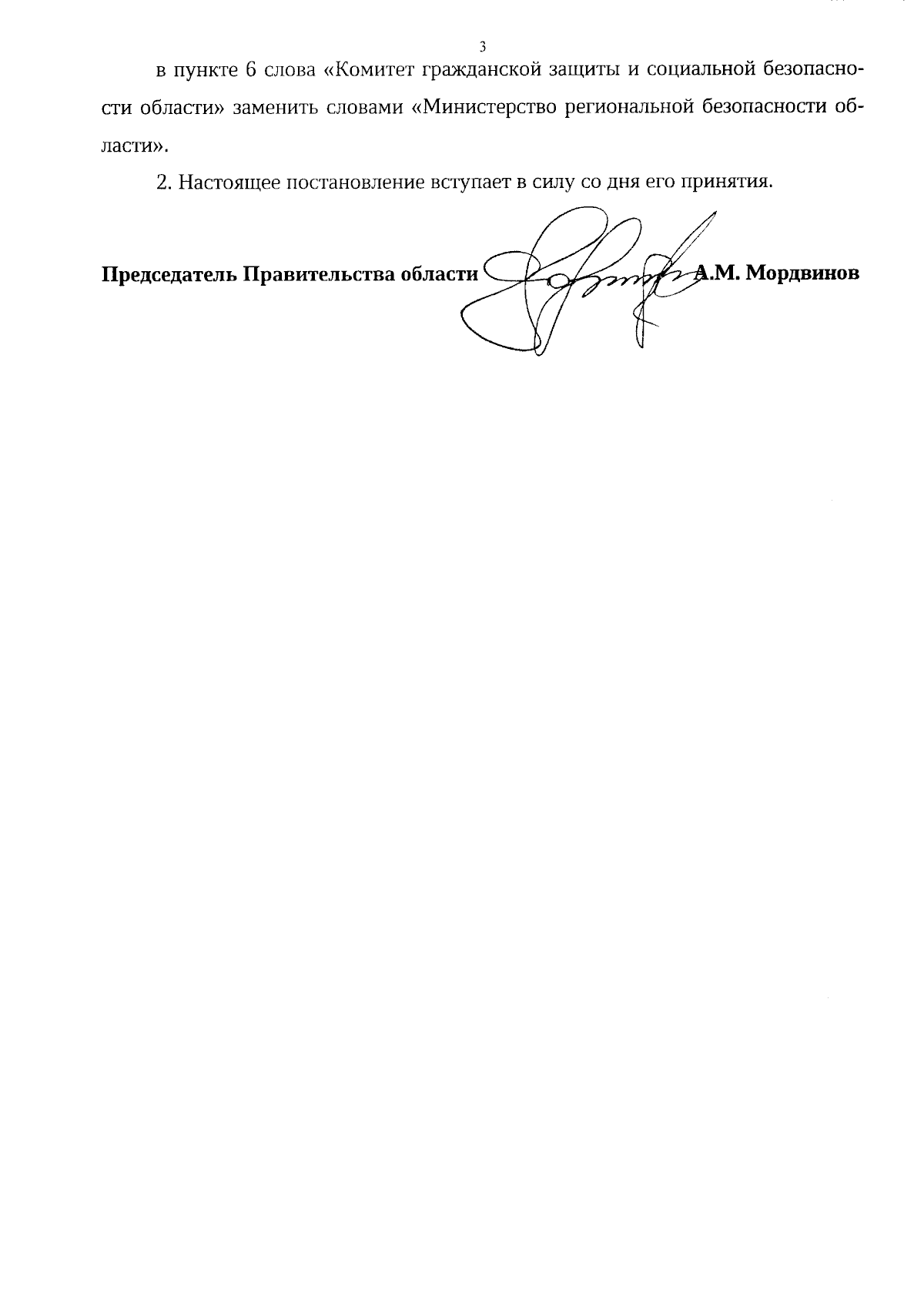 3

в пункте 6 слова «Комитет гражданской защиты и социальной безопасности области» заменить словами «Министерство региональной безопасности области».

2. Настоящее постановление вступает в силу со дня его принятия.

Председатель Правительства области А.М. Мордвинов